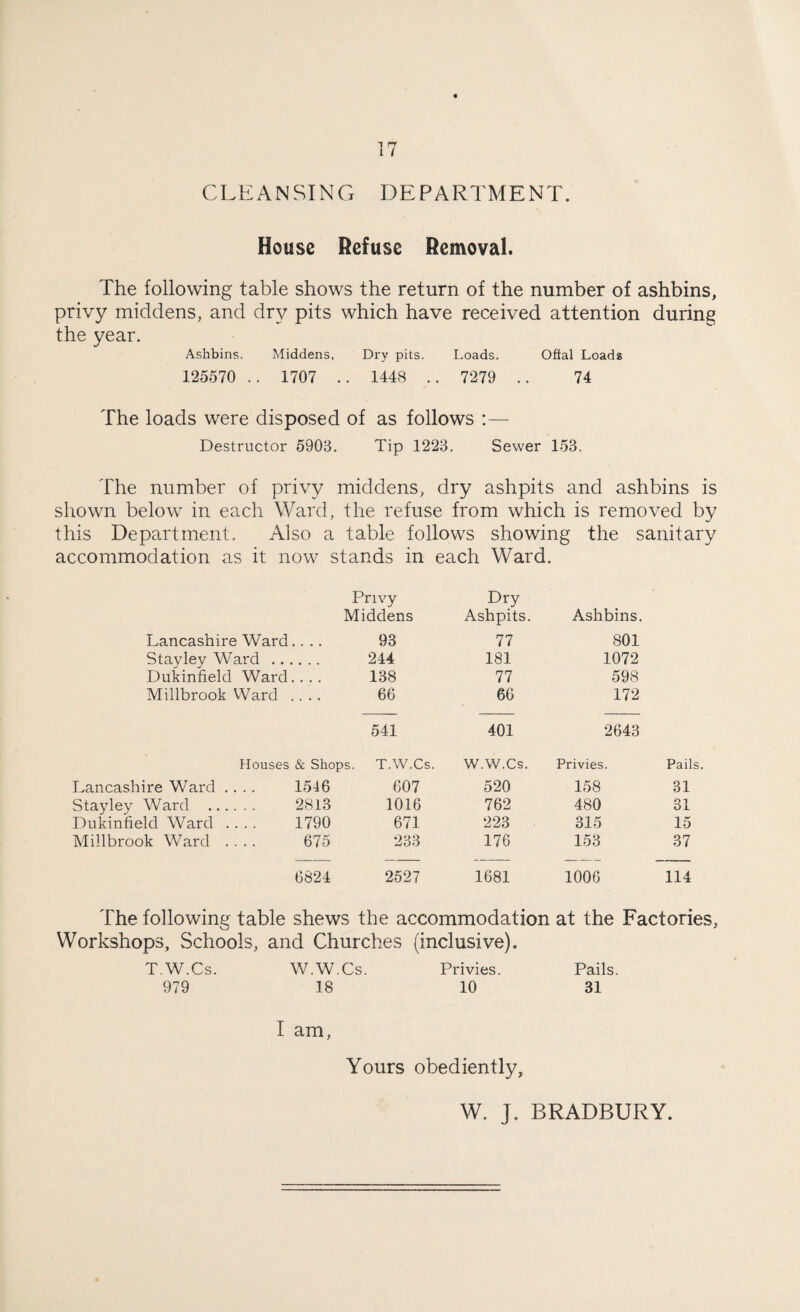 17

CLEANSING DEPARTMENT.

House Refuse Removal.

The following table shows the return of the number of ashbins, privy middens, and dry pits which have received attention during the year.

| Ashbins. | Middens. | Dry pits. | Loads. | Offal Loads |
|---|---|---|---|---|
| 125570 .. | 1707 .. | 1448 .. | 7279 .. | 74 |

The loads were disposed of as follows :—
Destructor 5903. Tip 1223. Sewer 153.

The number of privy middens, dry ashpits and ashbins is shown below in each Ward, the refuse from which is removed by this Department. Also a table follows showing the sanitary accommodation as it now stands in each Ward.

| | Privy Middens | Dry Ashpits. | Ashbins. |
|---|---|---|---|
| Lancashire Ward.... | 93 | 77 | 801 |
| Stayley Ward ...... | 244 | 181 | 1072 |
| Dukinfield Ward.... | 138 | 77 | 598 |
| Millbrook Ward .... | 66 | 66 | 172 |
| | 541 | 401 | 2643 |

| | Houses & Shops. | T.W.Cs. | W.W.Cs. | Privies. | Pails. |
|---|---|---|---|---|---|
| Lancashire Ward .... | 1546 | 607 | 520 | 158 | 31 |
| Stayley Ward ...... | 2813 | 1016 | 762 | 480 | 31 |
| Dukinfield Ward .... | 1790 | 671 | 223 | 315 | 15 |
| Millbrook Ward .... | 675 | 233 | 176 | 153 | 37 |
| | 6824 | 2527 | 1681 | 1006 | 114 |

The following table shews the accommodation at the Factories, Workshops, Schools, and Churches (inclusive).

| T.W.Cs. | W.W.Cs. | Privies. | Pails. |
|---|---|---|---|
| 979 | 18 | 10 | 31 |

I am,

Yours obediently,

W. J. BRADBURY.